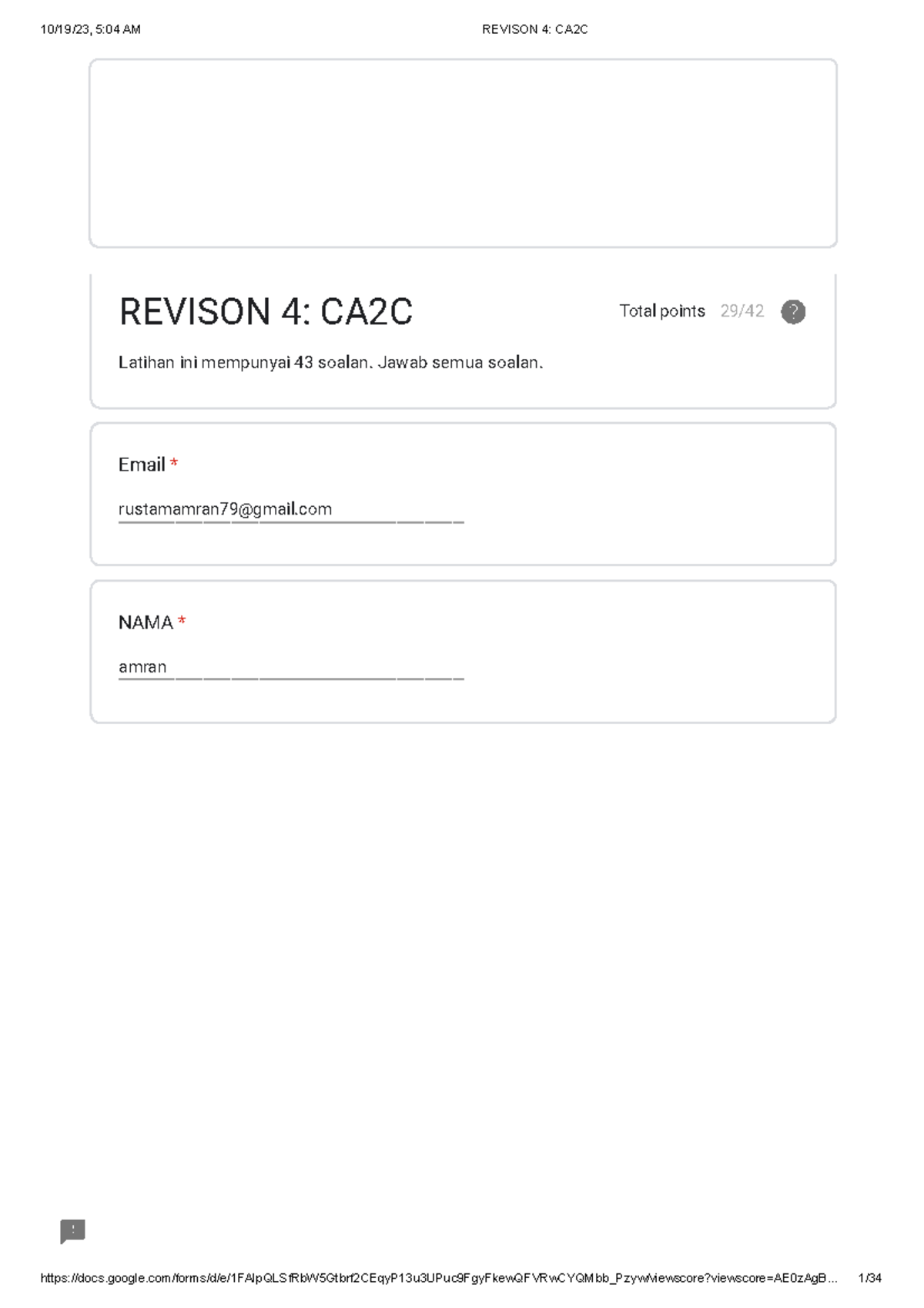 10/19/23, 5:04 AM

REVISON 4: CA2C

REVISON 4: CA2C

Total points 29/42

?

Latihan ini mempunyai 43 soalan. Jawab semua soalan.

Email *

rustamamran79@gmail.com

NAMA *

amran

!

https://docs.google.com/forms/d/e/1FAIpQLSfRbW5Gtbrf2CEqyP13u3UPuc9FgyFkewQFVRwCYQMbb_Pzyw/viewscore?viewscore=AE0zAgB...

1/34